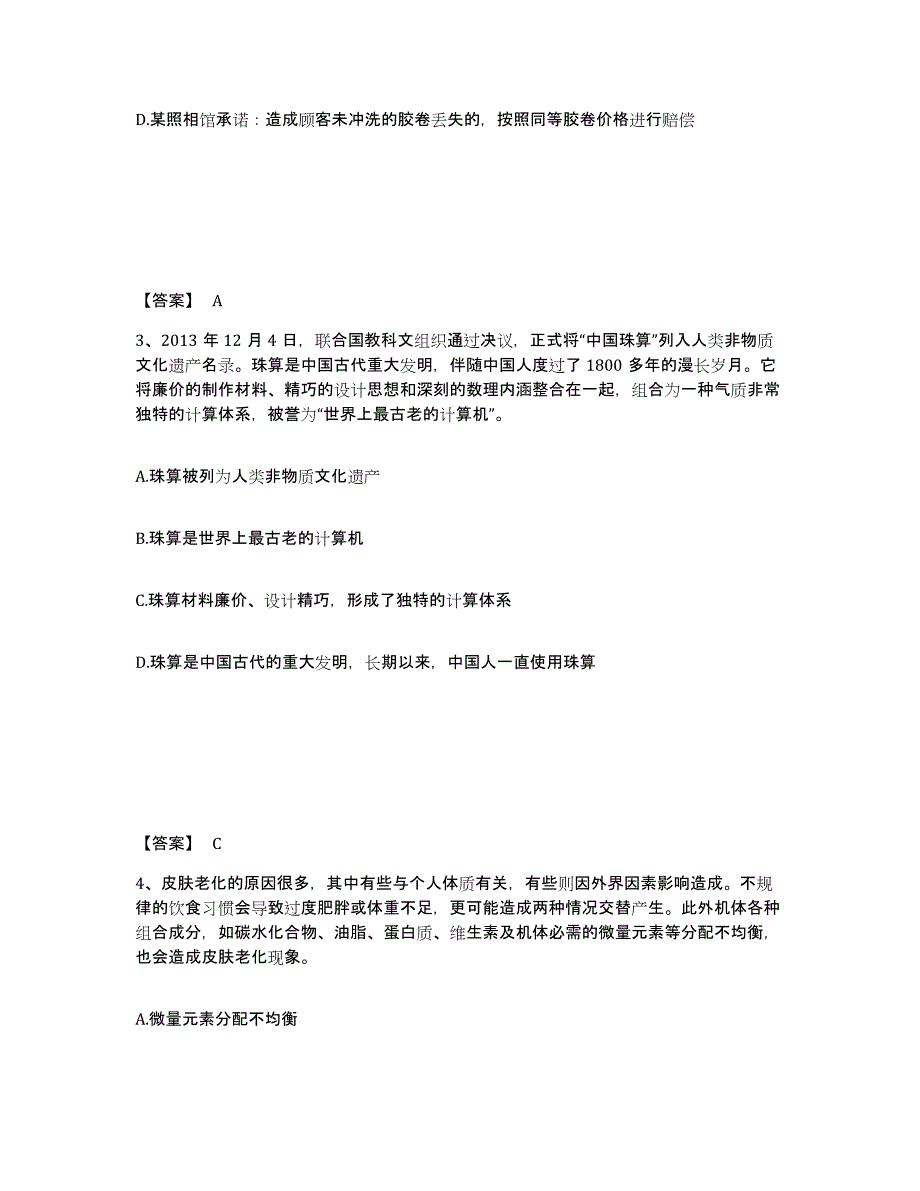 D.某照相馆承诺：造成顾客未冲洗的胶卷丢失的，按照同等胶卷价格进行赔偿

【答案】 A

3、2013 年 12 月 4 日，联合国教科文组织通过决议，正式将“中国珠算”列入人类非物质文化遗产名录。珠算是中国古代重大发明，伴随中国人度过了 1800 多年的漫长岁月。它将廉价的制作材料、精巧的设计思想和深刻的数理内涵整合在一起，组合为一种气质非常独特的计算体系，被誉为“世界上最古老的计算机”。

A.珠算被列为人类非物质文化遗产

B.珠算是世界上最古老的计算机

C.珠算材料廉价、设计精巧，形成了独特的计算体系

D.珠算是中国古代的重大发明，长期以来，中国人一直使用珠算

【答案】 C

4、皮肤老化的原因很多，其中有些与个人体质有关，有些则因外界因素影响造成。不规律的饮食习惯会导致过度肥胖或体重不足，更可能造成两种情况交替产生。此外机体各种组合成分，如碳水化合物、油脂、蛋白质、维生素及机体必需的微量元素等分配不均衡，也会造成皮肤老化现象。

A.微量元素分配不均衡